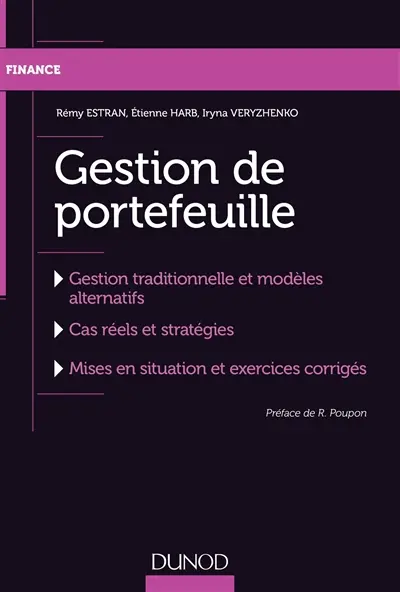 FINANCE

Rémy ESTRAN, Étienne HARB, Iryna VERYZHENKO

Gestion de portefeuille

Gestion traditionnelle et modèles alternatifs

Cas réels et stratégies

Mises en situation et exercices corrigés

Préface de R. Poupon

DUNOD